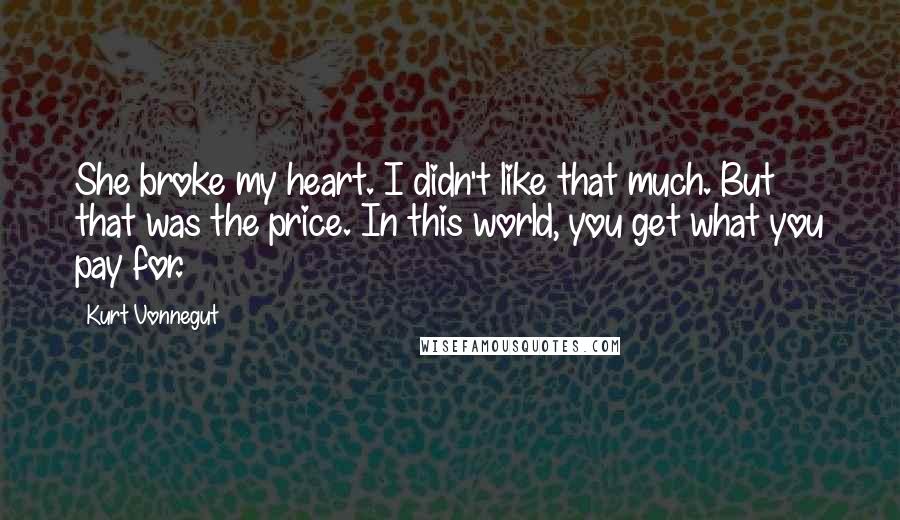 She broke my heart. I didn't like that much. But that was the price. In this world, you get what you pay for.

Kurt Vonnegut

WISEFAMOUSQUOTES.COM